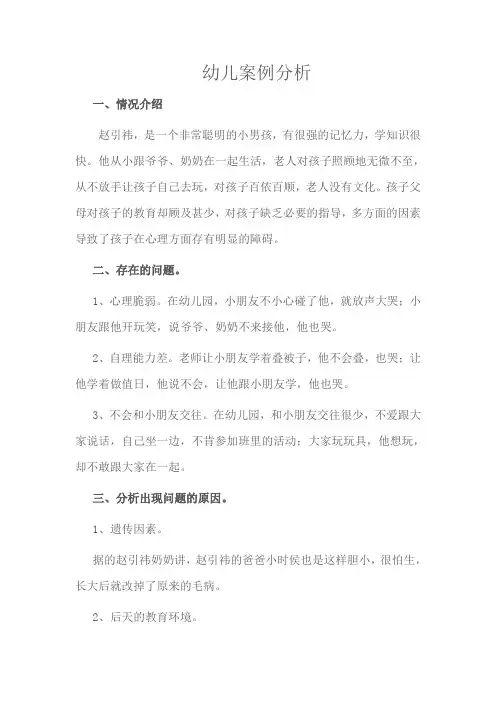 幼儿案例分析

一、情况介绍

赵引祎，是一个非常聪明的小男孩，有很强的记忆力，学知识很快。他从小跟爷爷、奶奶在一起生活，老人对孩子照顾地无微不至，从不放手让孩子自己去玩，对孩子百依百顺，老人没有文化。孩子父母对孩子的教育却顾及甚少，对孩子缺乏必要的指导，多方面的因素导致了孩子在心理方面存有明显的障碍。

二、存在的问题。

1、心理脆弱。在幼儿园，小朋友不小心碰了他，就放声大哭；小朋友跟他开玩笑，说爷爷、奶奶不来接他，他也哭。

2、自理能力差。老师让小朋友学着叠被子，他不会叠，也哭；让他学着做值日，他说不会，让他跟小朋友学，他也哭。

3、不会和小朋友交往。在幼儿园，和小朋友交往很少，不爱跟大家说话，自己坐一边，不肯参加班里的活动；大家玩玩具，他想玩，却不敢跟大家在一起。

三、分析出现问题的原因。

1、遗传因素。

据的赵引祎奶奶讲，赵引祎的爸爸小时候也是这样胆小，很怕生，长大后就改掉了原来的毛病。

2、后天的教育环境。